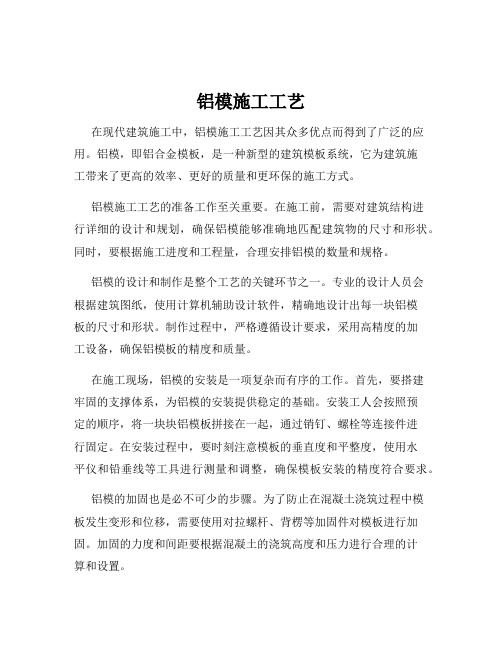 铝模施工工艺

在现代建筑施工中，铝模施工工艺因其众多优点而得到了广泛的应用。铝模，即铝合金模板，是一种新型的建筑模板系统，它为建筑施工带来了更高的效率、更好的质量和更环保的施工方式。

铝模施工工艺的准备工作至关重要。在施工前，需要对建筑结构进行详细的设计和规划，确保铝模能够准确地匹配建筑物的尺寸和形状。同时，要根据施工进度和工程量，合理安排铝模的数量和规格。

铝模的设计和制作是整个工艺的关键环节之一。专业的设计人员会根据建筑图纸，使用计算机辅助设计软件，精确地设计出每一块铝模板的尺寸和形状。制作过程中，严格遵循设计要求，采用高精度的加工设备，确保铝模板的精度和质量。

在施工现场，铝模的安装是一项复杂而有序的工作。首先，要搭建牢固的支撑体系，为铝模的安装提供稳定的基础。安装工人会按照预定的顺序，将一块块铝模板拼接在一起，通过销钉、螺栓等连接件进行固定。在安装过程中，要时刻注意模板的垂直度和平整度，使用水平仪和铅垂线等工具进行测量和调整，确保模板安装的精度符合要求。

铝模的加固也是必不可少的步骤。为了防止在混凝土浇筑过程中模板发生变形和位移，需要使用对拉螺杆、背楞等加固件对模板进行加固。加固的力度和间距要根据混凝土的浇筑高度和压力进行合理的计算和设置。